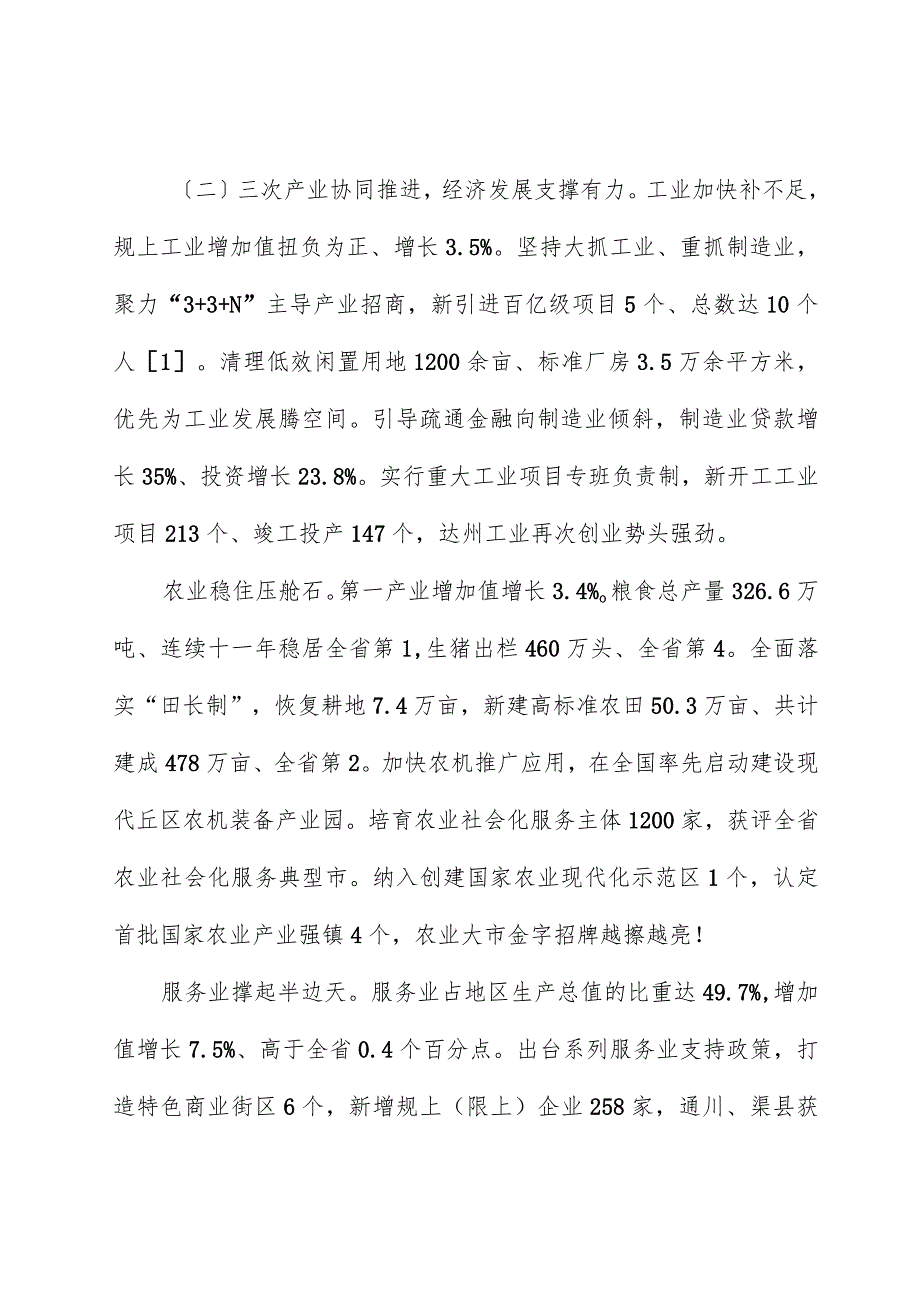 〔二〕三次产业协同推进，经济发展支撑有力。工业加快补不足，规上工业增加值扭负为正、增长3.5%。坚持大抓工业、重抓制造业，聚力“3+3+N”主导产业招商，新引进百亿级项目5个、总数达10个人［1］。清理低效闲置用地1200余亩、标准厂房3.5万余平方米，优先为工业发展腾空间。引导疏通金融向制造业倾斜，制造业贷款增长35%、投资增长23.8%。实行重大工业项目专班负责制，新开工工业项目213个、竣工投产147个，达州工业再次创业势头强劲。

农业稳住压舱石。第一产业增加值增长3.4%。粮食总产量326.6万吨、连续十一年稳居全省第1,生猪出栏460万头、全省第4。全面落实“田长制”，恢复耕地7.4万亩，新建高标准农田50.3万亩、共计建成478万亩、全省第2。加快农机推广应用，在全国率先启动建设现代丘区农机装备产业园。培育农业社会化服务主体1200家，获评全省农业社会化服务典型市。纳入创建国家农业现代化示范区1个，认定首批国家农业产业强镇4个，农业大市金字招牌越擦越亮！

服务业撑起半边天。服务业占地区生产总值的比重达49.7%,增加值增长7.5%、高于全省0.4个百分点。出台系列服务业支持政策，打造特色商业街区6个，新增规上（限上）企业258家，通川、渠县获